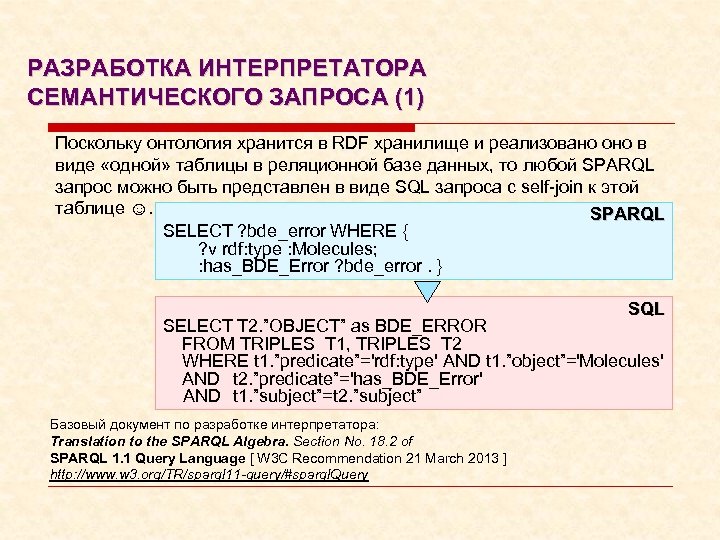 РАЗРАБОТКА ИНТЕРПРЕТАТОРА СЕМАНТИЧЕСКОГО ЗАПРОСА (1)

Поскольку онтология хранится в RDF хранилище и реализовано оно в виде «одной» таблицы в реляционной базе данных, то любой SPARQL запрос можно быть представлен в виде SQL запроса с self-join к этой таблице ☺.

SPARQL
SELECT ?bde_error WHERE {
?v rdf:type :Molecules;
:has_BDE_Error ?bde_error . }

SQL
SELECT T2."OBJECT" as BDE_ERROR
FROM TRIPLES T1, TRIPLES T2
WHERE t1."predicate"='rdf:type' AND t1."object"='Molecules'
AND t2."predicate"='has_BDE_Error'
AND t1."subject"=t2."subject"

Базовый документ по разработке интерпретатора:
Translation to the SPARQL Algebra. Section No. 18.2 of
SPARQL 1.1 Query Language [ W3C Recommendation 21 March 2013 ]
http://www.w3.org/TR/sparql11-query/#sparqlQuery